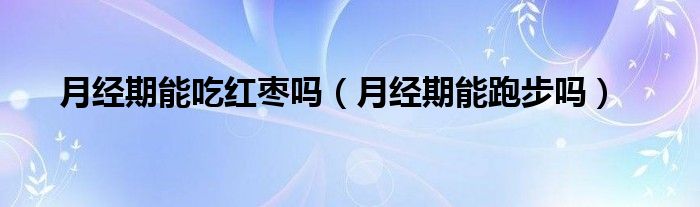 月经期能吃红枣吗（月经期能跑步吗）